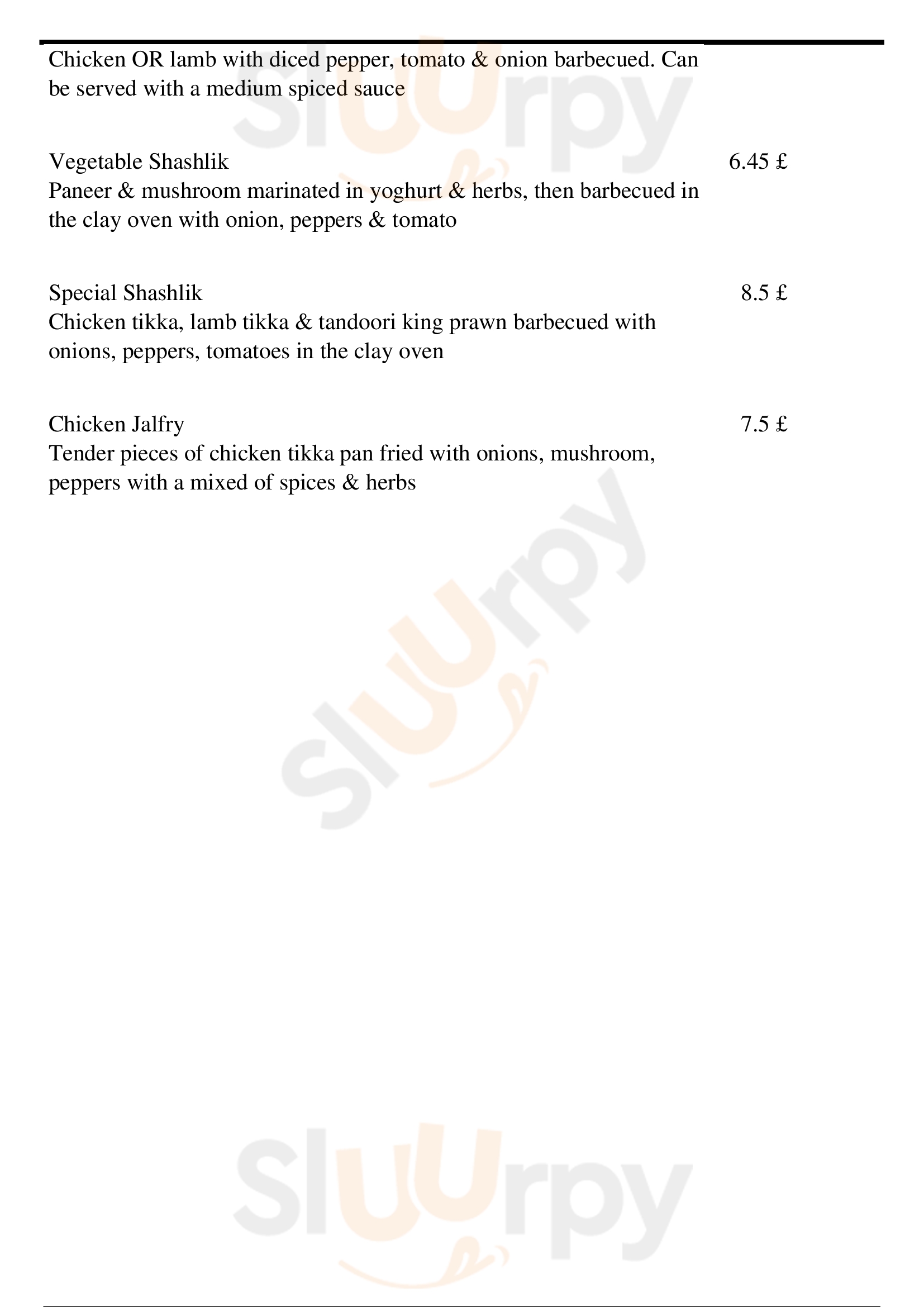 Chicken OR lamb with diced pepper, tomato & onion barbecued. Can be served with a medium spiced sauce

Vegetable Shashlik
6.45 £
Paneer & mushroom marinated in yoghurt & herbs, then barbecued in the clay oven with onion, peppers & tomato

Special Shashlik
8.5 £
Chicken tikka, lamb tikka & tandoori king prawn barbecued with onions, peppers, tomatoes in the clay oven

Chicken Jalfry
7.5 £
Tender pieces of chicken tikka pan fried with onions, mushroom, peppers with a mixed of spices & herbs

Sluurpy
Sluurpy
Sluurpy